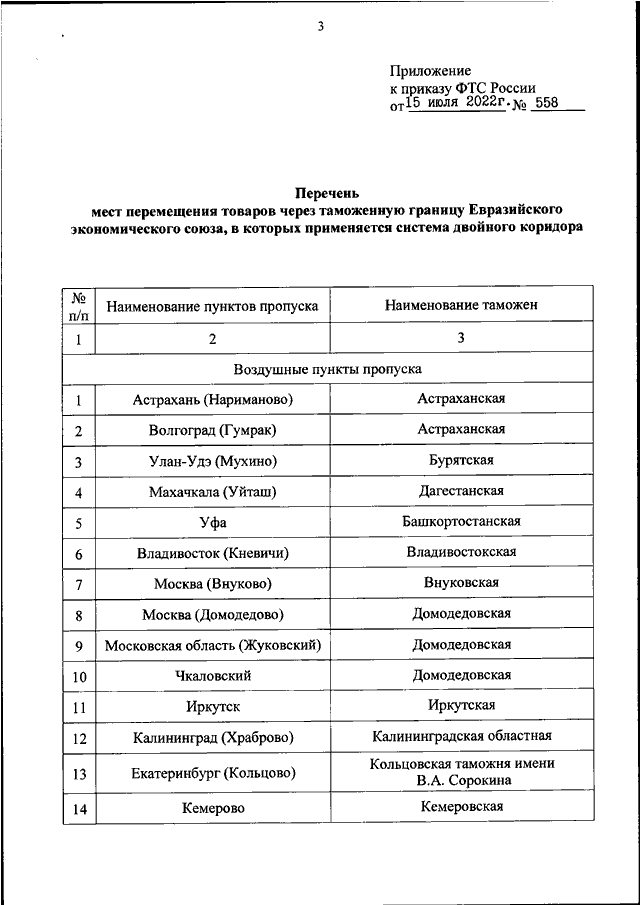 3

Приложение
к приказу ФТС России
от 15 июля 2022г. № 558

Перечень
мест перемещения товаров через таможенную границу Евразийского экономического союза, в которых применяется система двойного коридора

| № п/п | Наименование пунктов пропуска | Наименование таможен |
|---|---|---|
| 1 | 2 | 3 |
| Воздушные пункты пропуска | | |
| 1 | Астрахань (Нариманово) | Астраханская |
| 2 | Волгоград (Гумрак) | Астраханская |
| 3 | Улан-Удэ (Мухино) | Бурятская |
| 4 | Махачкала (Уйташ) | Дагестанская |
| 5 | Уфа | Башкортостанская |
| 6 | Владивосток (Кневичи) | Владивостокская |
| 7 | Москва (Внуково) | Внуковская |
| 8 | Москва (Домодедово) | Домодедовская |
| 9 | Московская область (Жуковский) | Домодедовская |
| 10 | Чкаловский | Домодедовская |
| 11 | Иркутск | Иркутская |
| 12 | Калининград (Храброво) | Калининградская областная |
| 13 | Екатеринбург (Кольцово) | Кольцовская таможня имени В.А. Сорокина |
| 14 | Кемерово | Кемеровская |